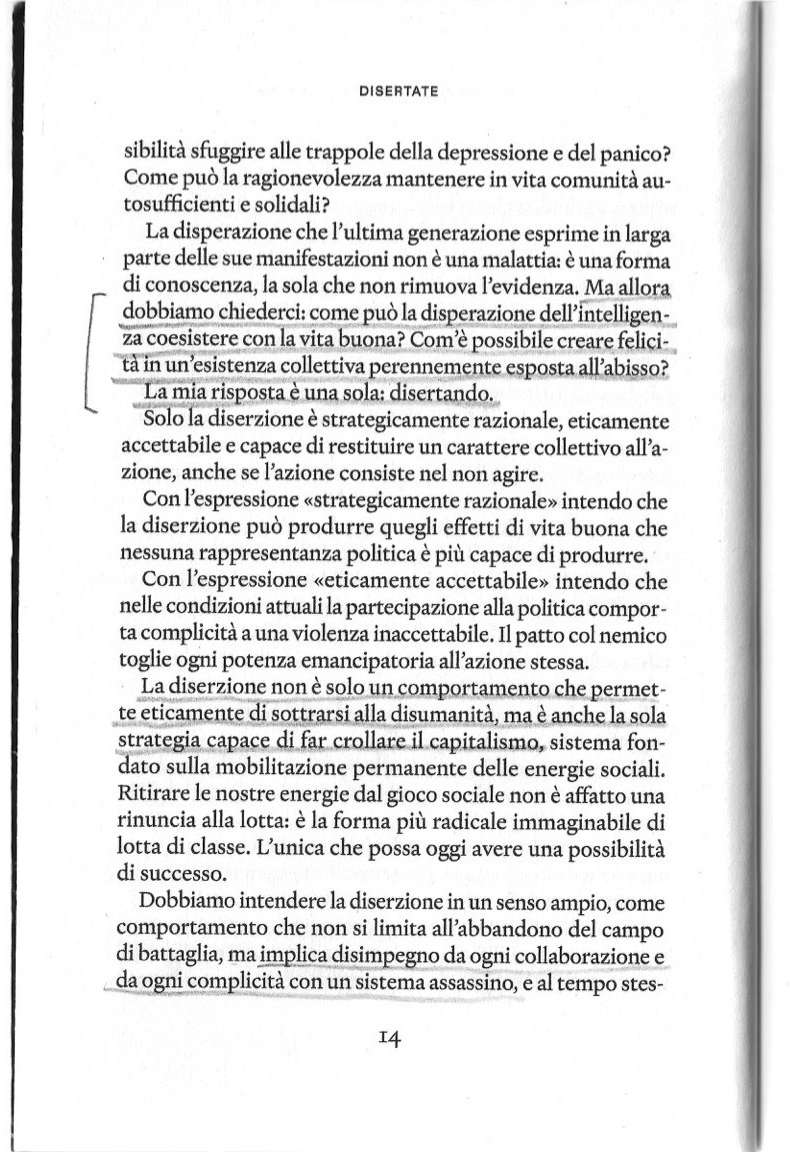 DISERTATE

sibilità sfuggire alle trappole della depressione e del panico? Come può la ragionevolezza mantenere in vita comunità autosufficienti e solidali?

La disperazione che l'ultima generazione esprime in larga parte delle sue manifestazioni non è una malattia: è una forma di conoscenza, la sola che non rimuova l'evidenza. Ma allora dobbiamo chiederci: come può la disperazione dell'intelligenza coesistere con la vita buona? Com'è possibile creare felicità in un'esistenza collettiva perennemente esposta all'abisso?

La mia risposta è una sola: disertando.

Solo la diserzione è strategicamente razionale, eticamente accettabile e capace di restituire un carattere collettivo all'azione, anche se l'azione consiste nel non agire.

Con l'espressione «strategicamente razionale» intendo che la diserzione può produrre quegli effetti di vita buona che nessuna rappresentanza politica è più capace di produrre.

Con l'espressione «eticamente accettabile» intendo che nelle condizioni attuali la partecipazione alla politica comporta complicità a una violenza inaccettabile. Il patto col nemico toglie ogni potenza emancipatoria all'azione stessa.

La diserzione non è solo un comportamento che permette eticamente di sottrarsi alla disumanità, ma è anche la sola strategia capace di far crollare il capitalismo, sistema fondato sulla mobilitazione permanente delle energie sociali. Ritirare le nostre energie dal gioco sociale non è affatto una rinuncia alla lotta: è la forma più radicale immaginabile di lotta di classe. L'unica che possa oggi avere una possibilità di successo.

Dobbiamo intendere la diserzione in un senso ampio, come comportamento che non si limita all'abbandono del campo di battaglia, ma implica disimpegno da ogni collaborazione e da ogni complicità con un sistema assassino, e al tempo stes-

14